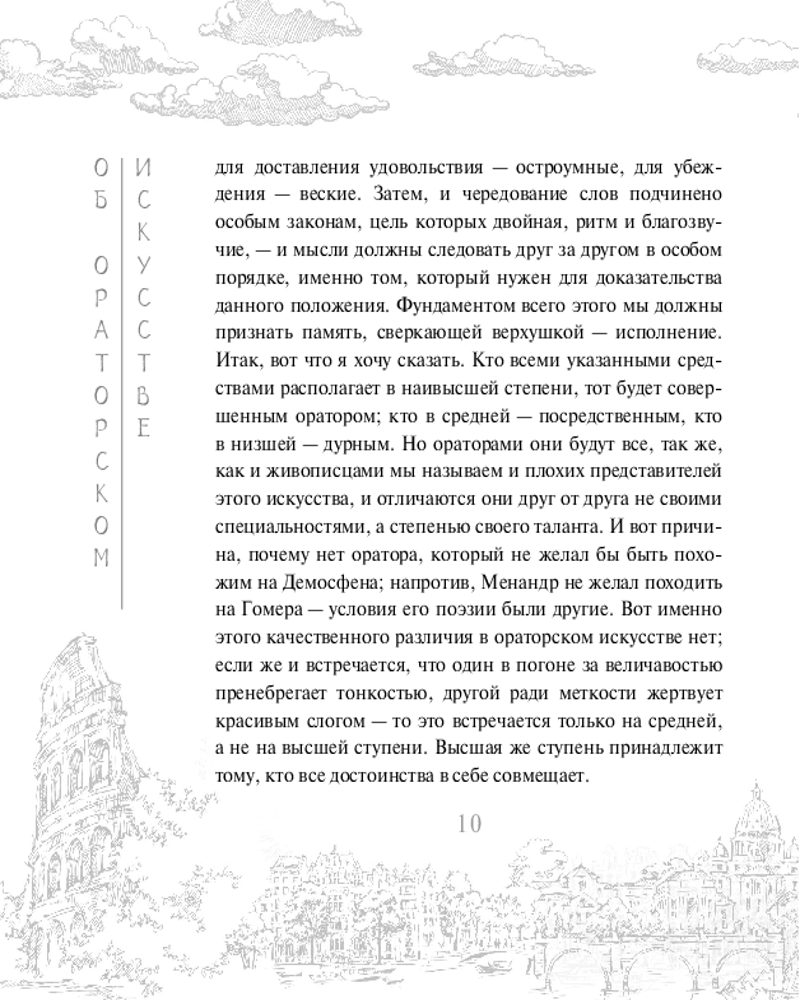 ОБ ОРАТОРСКОМ ИСКУССТВЕ

для доставления удовольствия — остроумные, для убеждения — веские. Затем, и чередование слов подчинено особым законам, цель которых двойная, ритм и благозвучие, — и мысли должны следовать друг за другом в особом порядке, именно том, который нужен для доказательства данного положения. Фундаментом всего этого мы должны признать память, сверкающей верхушкой — исполнение. Итак, вот что я хочу сказать. Кто всеми указанными средствами располагает в наивысшей степени, тот будет совершенным оратором; кто в средней — посредственным, кто в низшей — дурным. Но ораторами они будут все, так же, как и живописцами мы называем и плохих представителей этого искусства, и отличаются они друг от друга не своими специальностями, а степенью своего таланта. И вот причина, почему нет оратора, который не желал бы быть похожим на Демосфена; напротив, Менандр не желал походить на Гомера — условия его поэзии были другие. Вот именно этого качественного различия в ораторском искусстве нет; если же и встречается, что один в погоне за величавостью пренебрегает тонкостью, другой ради меткости жертвует красивым слогом — то это встречается только на средней, а не на высшей ступени. Высшая же ступень принадлежит тому, кто все достоинства в себе совмещает.

10